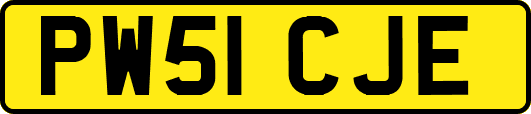 PW51 CJE